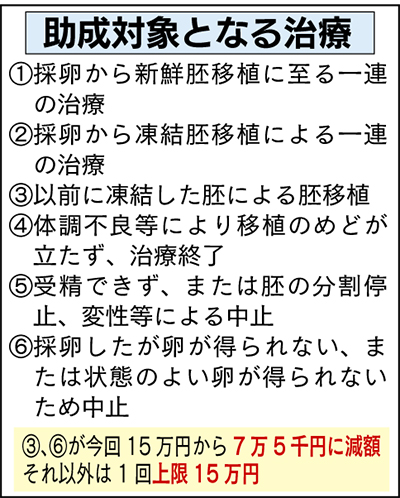 助成対象となる治療

①採卵から新鮮胚移植に至る一連の治療
②採卵から凍結胚移植による一連の治療
③以前に凍結した胚による胚移植
④体調不良等により移植のめどが立たず、治療終了
⑤受精できず、または胚の分割停止、変性等による中止
⑥採卵したが卵が得られない、または状態のよい卵が得られないため中止

③、⑥が今回15万円から7万5千円に減額
それ以外は1回上限15万円